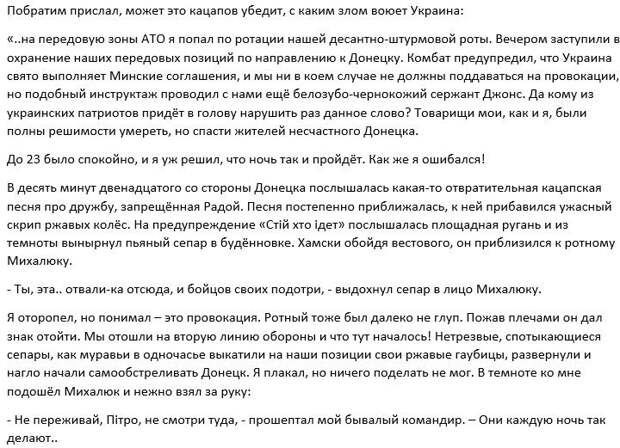 Побратим прислал, может это кацапов убедит, с каким злом воюет Украина:

«..на передовую зоны АТО я попал по ротации нашей десантно-штурмовой роты. Вечером заступили в охранение наших передовых позиций по направлению к Донецку. Комбат предупредил, что Украина свято выполняет Минские соглашения, и мы ни в коем случае не должны поддаваться на провокации, но подобный инструктаж проводил с нами ещё белозубо-чернокожий сержант Джонс. Да кому из украинских патриотов придёт в голову нарушить раз данное слово? Товарищи мои, как и я, были полны решимости умереть, но спасти жителей несчастного Донецка.

До 23 было спокойно, и я уж решил, что ночь так и пройдёт. Как же я ошибался!

В десять минут двенадцатого со стороны Донецка послышалась какая-то отвратительная кацапская песня про дружбу, запрещённая Радой. Песня постепенно приближалась, к ней прибавился ужасный скрип ржавых колёс. На предупреждение «Стій хто ідет» послышалась площадная ругань и из темноты вынырнул пьяный сепар в будённовке. Хамски обойдя вестового, он приблизился к ротному Михалюку.

- Ты, эта.. отвали-ка отсюда, и бойцов своих подотри, - выдохнул сепар в лицо Михалюку.

Я оторопел, но понимал – это провокация. Ротный тоже был далеко не глуп. Пожав плечами он дал знак отойти. Мы отошли на вторую линию обороны и что тут началось! Нетрезвые, спотыкающиеся сепары, как муравьи в одночасье выкатили на наши позиции свои ржавые гаубицы, развернули и нагло начали самообстреливать Донецк. Я плакал, но ничего поделать не мог. В темноте ко мне подошёл Михалюк и нежно взял за руку:

- Не переживай, Пітро, не смотри туда, - прошептал мой бывалый командир. – Они каждую ночь так делают..